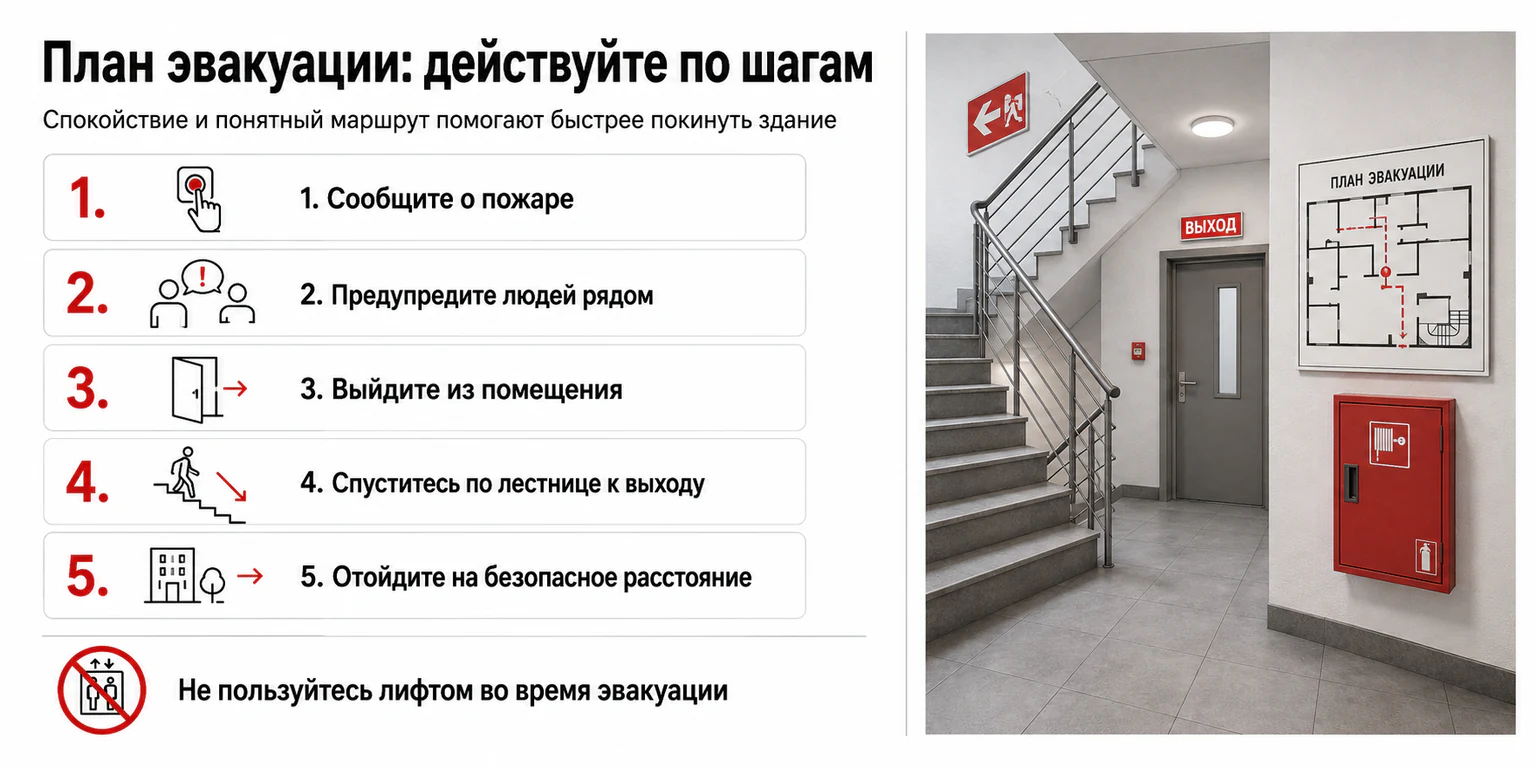 План эвакуации: действуйте по шагам

Спокойствие и понятный маршрут помогают быстрее покинуть здание

1. 1. Сообщите о пожаре

2. 2. Предупредите людей рядом

3. 3. Выйдите из помещения

4. 4. Спуститесь по лестнице к выходу

5. 5. Отойдите на безопасное расстояние

Не пользуйтесь лифтом во время эвакуации

ВЫХОД

ПЛАН ЭВАКУАЦИИ